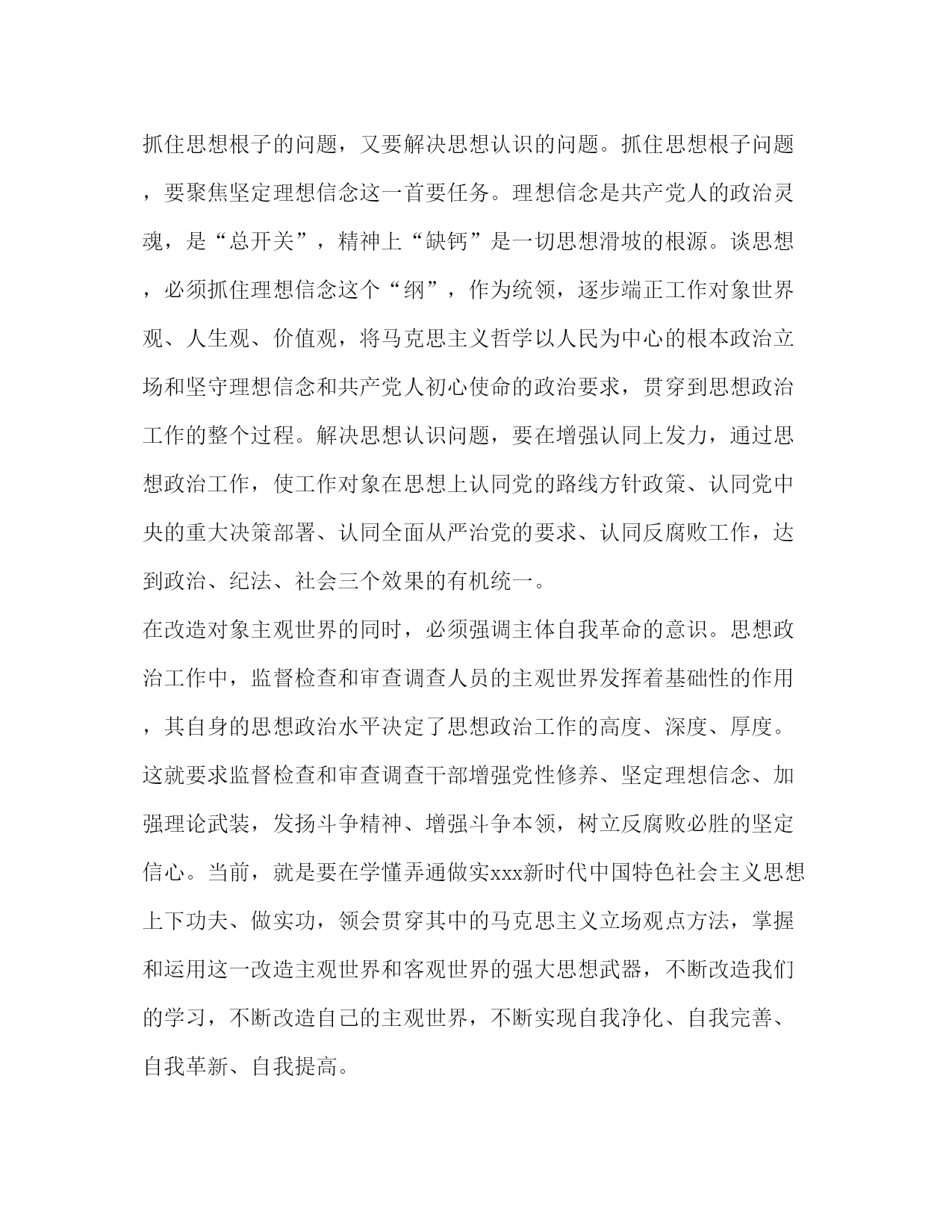 抓住思想根子的问题，又要解决思想认识的问题。抓住思想根子问题，要聚焦坚定理想信念这一首要任务。理想信念是共产党人的政治灵魂，是“总开关”，精神上“缺钙”是一切思想滑坡的根源。谈思想，必须抓住理想信念这个“纲”，作为统领，逐步端正工作对象世界观、人生观、价值观，将马克思主义哲学以人民为中心的根本政治立场和坚守理想信念和共产党人初心使命的政治要求，贯穿到思想政治工作的整个过程。解决思想认识问题，要在增强认同上发力，通过思想政治工作，使工作对象在思想上认同党的路线方针政策、认同党中央的重大决策部署、认同全面从严治党的要求、认同反腐败工作，达到政治、纪法、社会三个效果的有机统一。

在改造对象主观世界的同时，必须强调主体自我革命的意识。思想政治工作中，监督检查和审查调查人员的主观世界发挥着基础性的作用，其自身的思想政治水平决定了思想政治工作的高度、深度、厚度。这就要求监督检查和审查调查干部增强党性修养、坚定理想信念、加强理论武装，发扬斗争精神、增强斗争本领，树立反腐败必胜的坚定信心。当前，就是要在学懂弄通做实xxx新时代中国特色社会主义思想上下功夫、做实功，领会贯穿其中的马克思主义立场观点方法，掌握和运用这一改造主观世界和客观世界的强大思想武器，不断改造我们的学习，不断改造自己的主观世界，不断实现自我净化、自我完善、自我革新、自我提高。